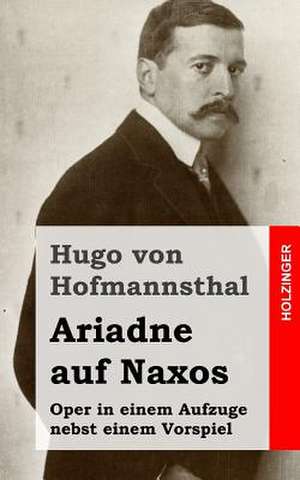 Hugo von Hofmannsthal

Ariadne auf Naxos

Oper in einem Aufzuge nebst einem Vorspiel

HOLZINGER